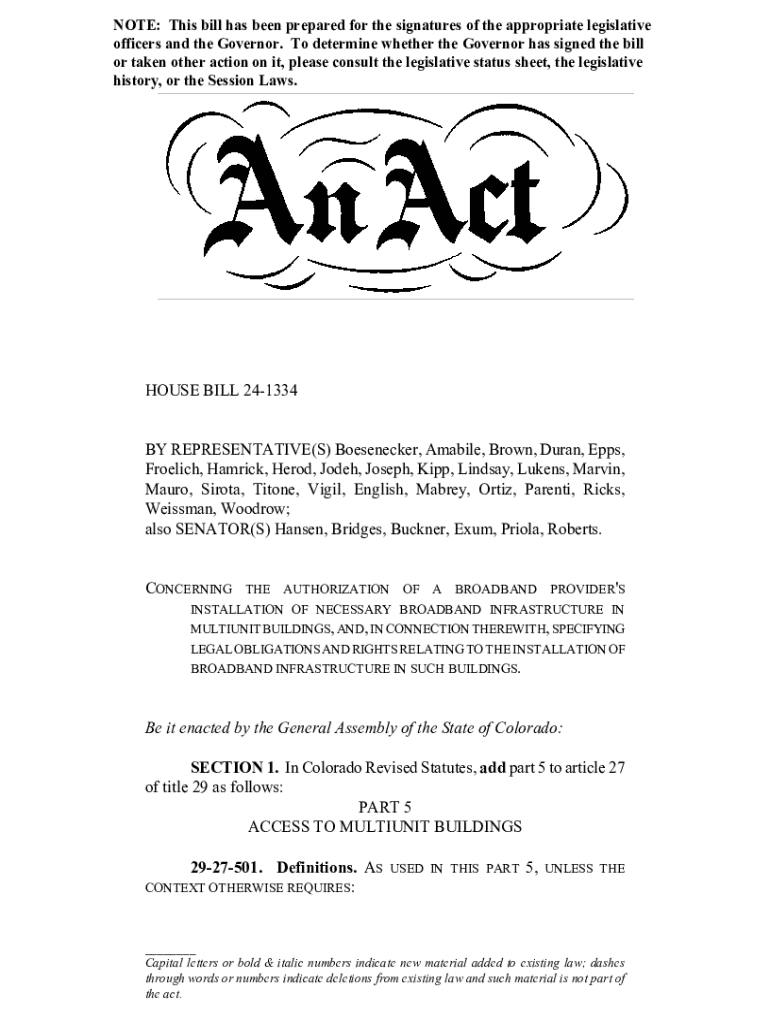 NOTE: This bill has been prepared for the signatures of the appropriate legislative officers and the Governor. To determine whether the Governor has signed the bill or taken other action on it, please consult the legislative status sheet, the legislative history, or the Session Laws.

An Act

HOUSE BILL 24-1334

BY REPRESENTATIVE(S) Boesenecker, Amabile, Brown, Duran, Epps, Froelich, Hamrick, Herod, Jodeh, Joseph, Kipp, Lindsay, Lukens, Marvin, Mauro, Sirota, Titone, Vigil, English, Mabrey, Ortiz, Parenti, Ricks, Weissman, Woodrow;
also SENATOR(S) Hansen, Bridges, Buckner, Exum, Priola, Roberts.

CONCERNING THE AUTHORIZATION OF A BROADBAND PROVIDER'S INSTALLATION OF NECESSARY BROADBAND INFRASTRUCTURE IN MULTIUNIT BUILDINGS, AND, IN CONNECTION THEREWITH, SPECIFYING LEGAL OBLIGATIONS AND RIGHTS RELATING TO THE INSTALLATION OF BROADBAND INFRASTRUCTURE IN SUCH BUILDINGS.

Be it enacted by the General Assembly of the State of Colorado:

SECTION 1. In Colorado Revised Statutes, add part 5 to article 27 of title 29 as follows:

PART 5
ACCESS TO MULTIUNIT BUILDINGS

29-27-501. Definitions. AS USED IN THIS PART 5, UNLESS THE CONTEXT OTHERWISE REQUIRES:

Capital letters or bold & italic numbers indicate new material added to existing law; dashes through words or numbers indicate deletions from existing law and such material is not part of the act.